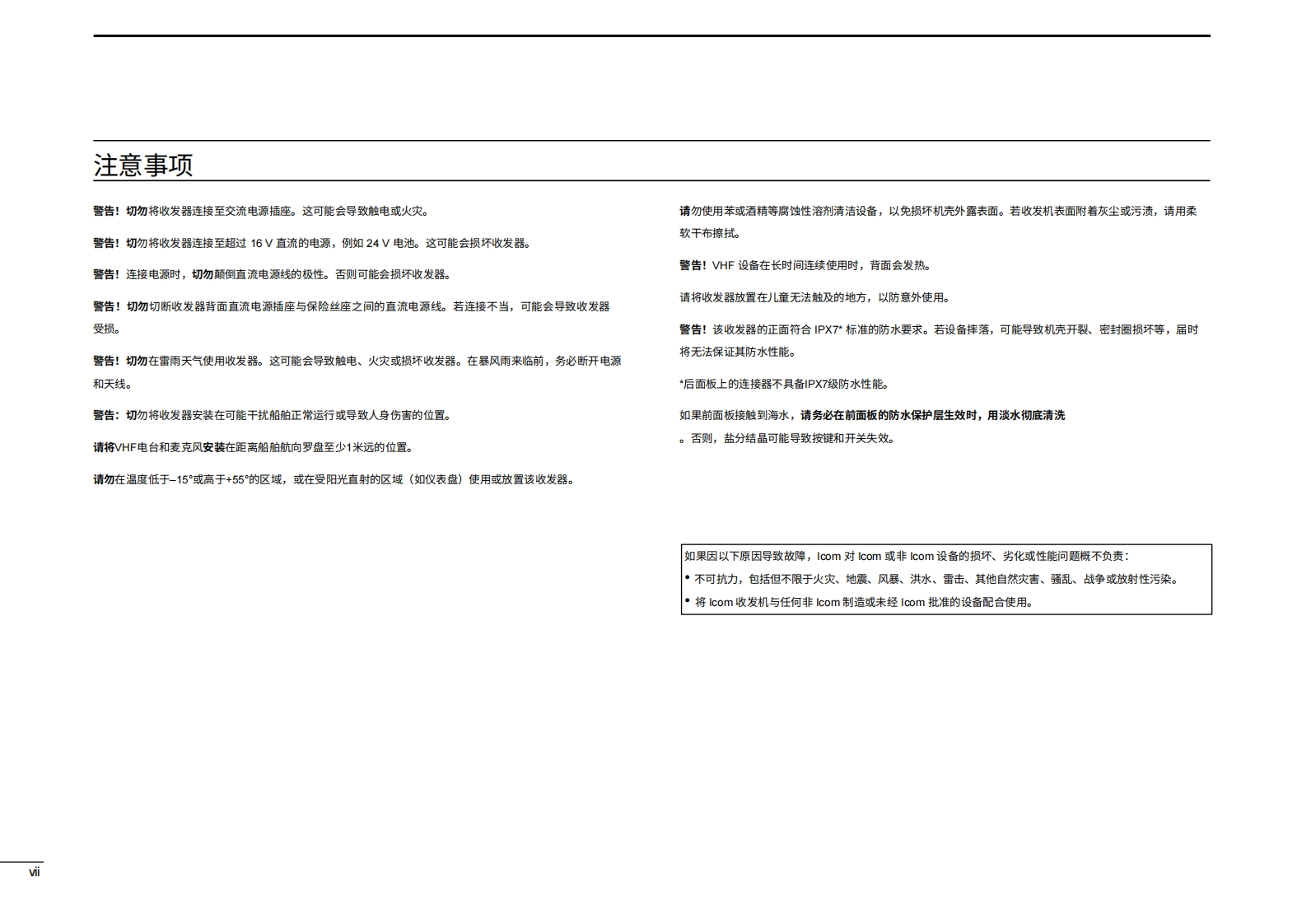 注意事项

警告！切勿将收发器连接至交流电源插座。这可能会导致触电或火灾。

警告！切勿将收发器连接至超过 16 V 直流的电源，例如 24 V 电池。这可能会损坏收发器。

警告！连接电源时，切勿颠倒直流电源线的极性。否则可能会损坏收发器。

警告！切勿切断收发器背面直流电源插座与保险丝座之间的直流电源线。若连接不当，可能会导致收发器受损。

警告！切勿在雷雨天气使用收发器。这可能会导致触电、火灾或损坏收发器。在暴风雨来临前，务必断开电源和天线。

警告：切勿将收发器安装在可能干扰船舶正常运行或导致人身伤害的位置。

请将VHF电台和麦克风安装在距离船舶航向罗盘至少1米远的位置。

请勿在温度低于–15°或高于+55°的区域，或在受阳光直射的区域（如仪表盘）使用或放置该收发器。

请勿使用苯或酒精等腐蚀性溶剂清洁设备，以免损坏机壳外露表面。若收发机表面附着灰尘或污渍，请用柔软干布擦拭。

警告！VHF 设备在长时间连续使用时，背面会发热。

请将收发器放置在儿童无法触及的地方，以防意外使用。

警告！该收发器的正面符合 IPX7* 标准的防水要求。若设备摔落，可能导致机壳开裂、密封圈损坏等，届时将无法保证其防水性能。

*后面板上的连接器不具备IPX7级防水性能。

如果前面板接触到海水，请务必在前面板的防水保护层生效时，用淡水彻底清洗。否则，盐分结晶可能导致按键和开关失效。

如果因以下原因导致故障，Icom 对 Icom 或非 Icom 设备的损坏、劣化或性能问题概不负责：
• 不可抗力，包括但不限于火灾、地震、风暴、洪水、雷击、其他自然灾害、骚乱、战争或放射性污染。
• 将 Icom 收发机与任何非 Icom 制造或未经 Icom 批准的设备配合使用。

vii